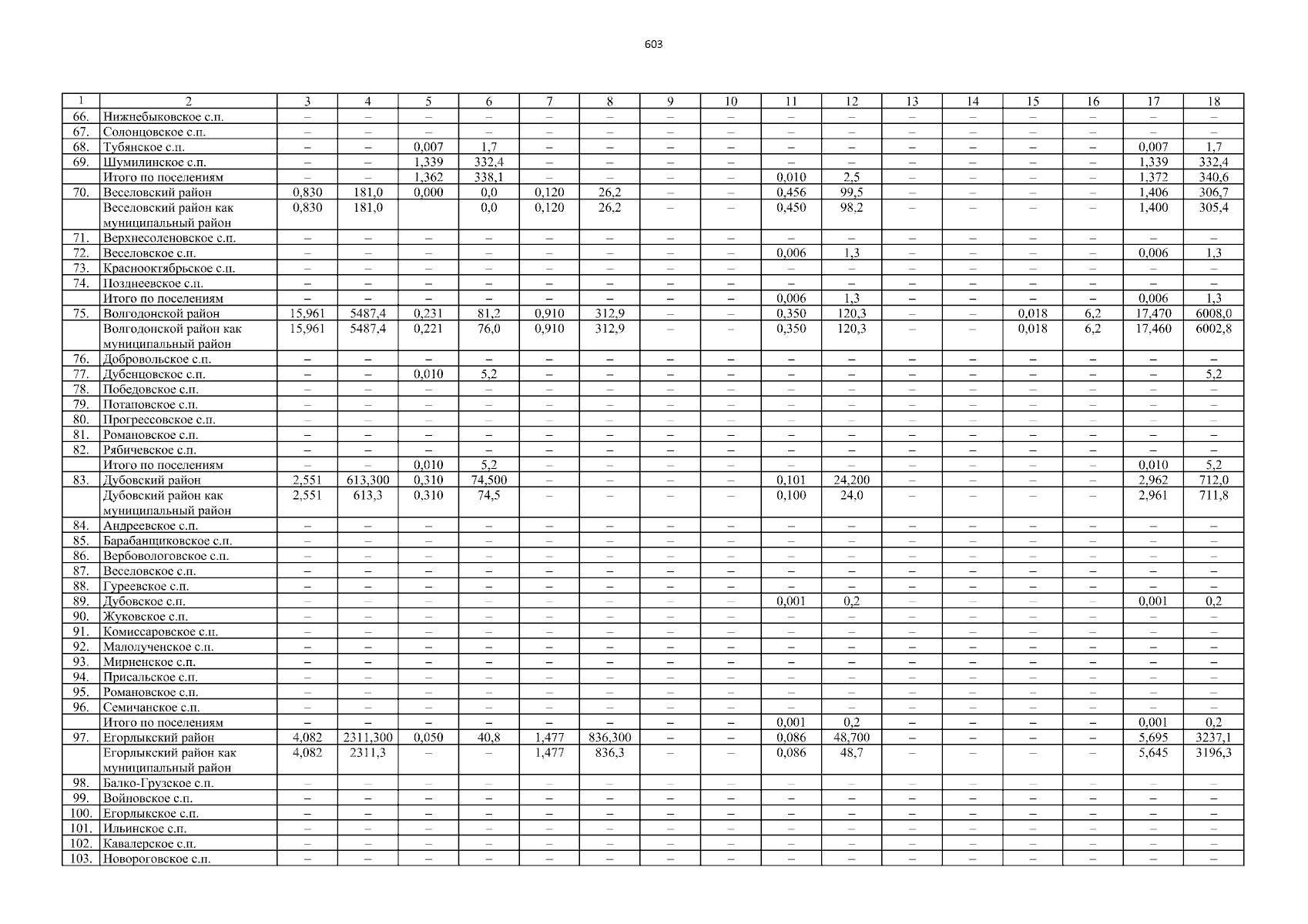 603

| 1 | 2 | 3 | 4 | 5 | 6 | 7 | 8 | 9 | 10 | 11 | 12 | 13 | 14 | 15 | 16 | 17 | 18 |
|---|---|---|---|---|---|---|---|---|---|---|---|---|---|---|---|---|---|
| 66. | Нижнебыковское с.п. | – | – | – | – | – | – | – | – | – | – | – | – | – | – | – | – |
| 67. | Солонцовское с.п. | – | – | – | – | – | – | – | – | – | – | – | – | – | – | – | – |
| 68. | Тубянское с.п. | – | – | 0,007 | 1,7 | – | – | – | – | – | – | – | – | – | – | 0,007 | 1,7 |
| 69. | Шумилинское с.п. | – | – | 1,339 | 332,4 | – | – | – | – | – | – | – | – | – | – | 1,339 | 332,4 |
| | Итого по поселениям | – | – | 1,362 | 338,1 | – | – | – | – | 0,010 | 2,5 | – | – | – | – | 1,372 | 340,6 |
| 70. | Веселовский район | 0,830 | 181,0 | 0,000 | 0,0 | 0,120 | 26,2 | – | – | 0,456 | 99,5 | – | – | – | – | 1,406 | 306,7 |
| | Веселовский район как муниципальный район | 0,830 | 181,0 | | 0,0 | 0,120 | 26,2 | – | – | 0,450 | 98,2 | – | – | – | – | 1,400 | 305,4 |
| 71. | Верхнесоленовское с.п. | – | – | – | – | – | – | – | – | – | – | – | – | – | – | – | – |
| 72. | Веселовское с.п. | – | – | – | – | – | – | – | – | 0,006 | 1,3 | – | – | – | – | 0,006 | 1,3 |
| 73. | Краснооктябрьское с.п. | – | – | – | – | – | – | – | – | – | – | – | – | – | – | – | – |
| 74. | Позднеевское с.п. | – | – | – | – | – | – | – | – | – | – | – | – | – | – | – | – |
| | Итого по поселениям | – | – | – | – | – | – | – | – | 0,006 | 1,3 | – | – | – | – | 0,006 | 1,3 |
| 75. | Волгодонской район | 15,961 | 5487,4 | 0,231 | 81,2 | 0,910 | 312,9 | – | – | 0,350 | 120,3 | – | – | 0,018 | 6,2 | 17,470 | 6008,0 |
| | Волгодонской район как муниципальный район | 15,961 | 5487,4 | 0,221 | 76,0 | 0,910 | 312,9 | – | – | 0,350 | 120,3 | – | – | 0,018 | 6,2 | 17,460 | 6002,8 |
| 76. | Добровольское с.п. | – | – | – | – | – | – | – | – | – | – | – | – | – | – | – | – |
| 77. | Дубенцовское с.п. | – | – | 0,010 | 5,2 | – | – | – | – | – | – | – | – | – | – | – | 5,2 |
| 78. | Победовское с.п. | – | – | – | – | – | – | – | – | – | – | – | – | – | – | – | – |
| 79. | Потаповское с.п. | – | – | – | – | – | – | – | – | – | – | – | – | – | – | – | – |
| 80. | Прогрессовское с.п. | – | – | – | – | – | – | – | – | – | – | – | – | – | – | – | – |
| 81. | Романовское с.п. | – | – | – | – | – | – | – | – | – | – | – | – | – | – | – | – |
| 82. | Рябичевское с.п. | – | – | – | – | – | – | – | – | – | – | – | – | – | – | – | – |
| | Итого по поселениям | – | – | 0,010 | 5,2 | – | – | – | – | – | – | – | – | – | – | 0,010 | 5,2 |
| 83. | Дубовский район | 2,551 | 613,300 | 0,310 | 74,500 | – | – | – | – | 0,101 | 24,200 | – | – | – | – | 2,962 | 712,0 |
| | Дубовский район как муниципальный район | 2,551 | 613,3 | 0,310 | 74,5 | – | – | – | – | 0,100 | 24,0 | – | – | – | – | 2,961 | 711,8 |
| 84. | Андреевское с.п. | – | – | – | – | – | – | – | – | – | – | – | – | – | – | – | – |
| 85. | Барабанщиковское с.п. | – | – | – | – | – | – | – | – | – | – | – | – | – | – | – | – |
| 86. | Вербовологовское с.п. | – | – | – | – | – | – | – | – | – | – | – | – | – | – | – | – |
| 87. | Веселовское с.п. | – | – | – | – | – | – | – | – | – | – | – | – | – | – | – | – |
| 88. | Гуреевское с.п. | – | – | – | – | – | – | – | – | – | – | – | – | – | – | – | – |
| 89. | Дубовское с.п. | – | – | – | – | – | – | – | – | 0,001 | 0,2 | – | – | – | – | 0,001 | 0,2 |
| 90. | Жуковское с.п. | – | – | – | – | – | – | – | – | – | – | – | – | – | – | – | – |
| 91. | Комиссаровское с.п. | – | – | – | – | – | – | – | – | – | – | – | – | – | – | – | – |
| 92. | Малолученское с.п. | – | – | – | – | – | – | – | – | – | – | – | – | – | – | – | – |
| 93. | Мирненское с.п. | – | – | – | – | – | – | – | – | – | – | – | – | – | – | – | – |
| 94. | Присальское с.п. | – | – | – | – | – | – | – | – | – | – | – | – | – | – | – | – |
| 95. | Романовское с.п. | – | – | – | – | – | – | – | – | – | – | – | – | – | – | – | – |
| 96. | Семичанское с.п. | – | – | – | – | – | – | – | – | – | – | – | – | – | – | – | – |
| | Итого по поселениям | – | – | – | – | – | – | – | – | 0,001 | 0,2 | – | – | – | – | 0,001 | 0,2 |
| 97. | Егорлыкский район | 4,082 | 2311,300 | 0,050 | 40,8 | 1,477 | 836,300 | – | – | 0,086 | 48,700 | – | – | – | – | 5,695 | 3237,1 |
| | Егорлыкский район как муниципальный район | 4,082 | 2311,3 | – | – | 1,477 | 836,3 | – | – | 0,086 | 48,7 | – | – | – | – | 5,645 | 3196,3 |
| 98. | Балко-Грузское с.п. | – | – | – | – | – | – | – | – | – | – | – | – | – | – | – | – |
| 99. | Войновское с.п. | – | – | – | – | – | – | – | – | – | – | – | – | – | – | – | – |
| 100. | Егорлыкское с.п. | – | – | – | – | – | – | – | – | – | – | – | – | – | – | – | – |
| 101. | Ильинское с.п. | – | – | – | – | – | – | – | – | – | – | – | – | – | – | – | – |
| 102. | Кавалерское с.п. | – | – | – | – | – | – | – | – | – | – | – | – | – | – | – | – |
| 103. | Новороговское с.п. | – | – | – | – | – | – | – | – | – | – | – | – | – | – | – | – |